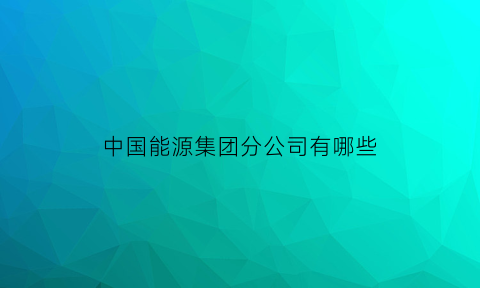 中国能源集团分公司有哪些